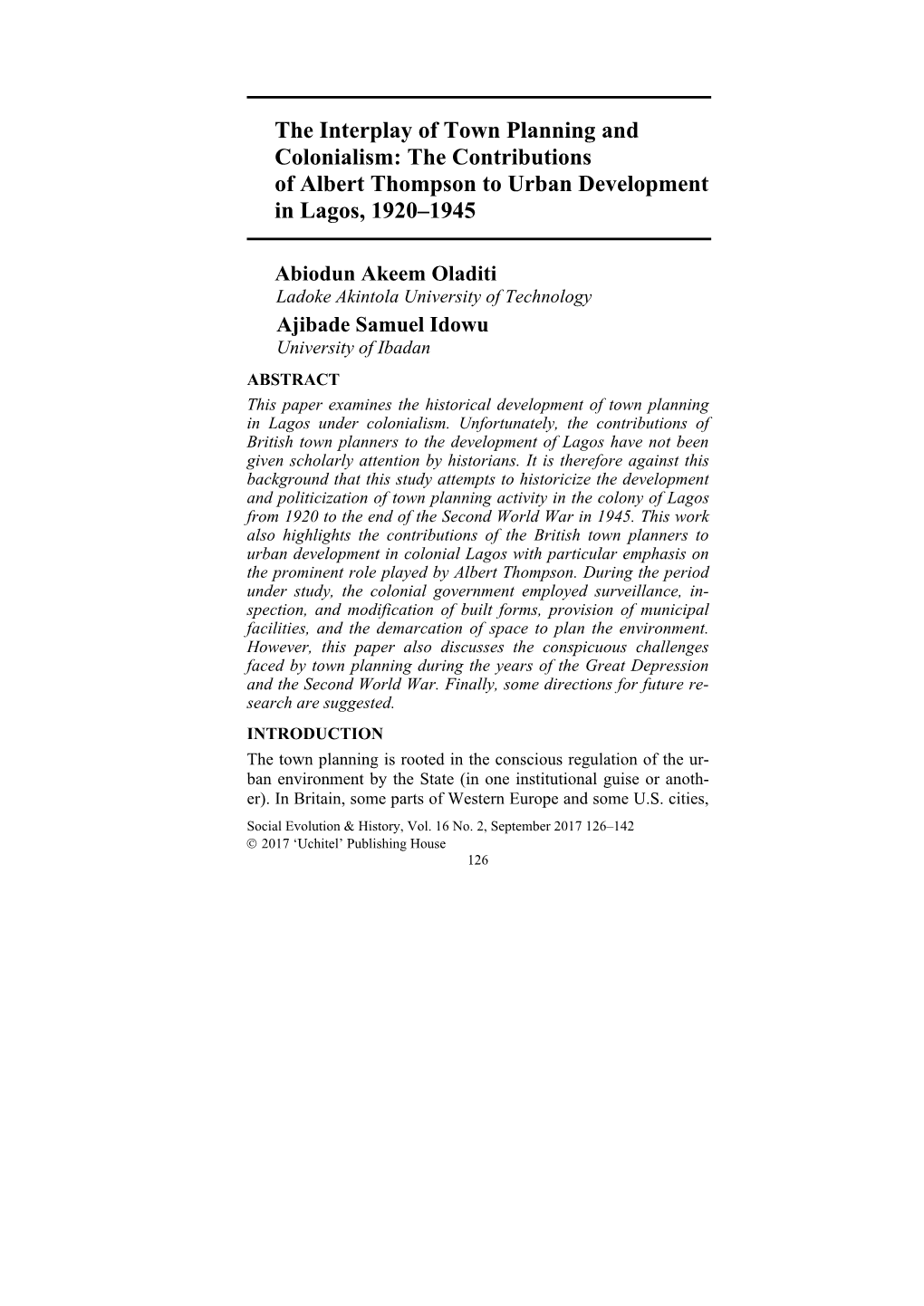 The Interplay of Town Planning and Colonialism: The Contributions of Albert Thompson to Urban Development in Lagos, 1920–1945

Abiodun Akeem Oladiti
Ladoke Akintola University of Technology

Ajibade Samuel Idowu
University of Ibadan

ABSTRACT

This paper examines the historical development of town planning in Lagos under colonialism. Unfortunately, the contributions of British town planners to the development of Lagos have not been given scholarly attention by historians. It is therefore against this background that this study attempts to historicize the development and politicization of town planning activity in the colony of Lagos from 1920 to the end of the Second World War in 1945. This work also highlights the contributions of the British town planners to urban development in colonial Lagos with particular emphasis on the prominent role played by Albert Thompson. During the period under study, the colonial government employed surveillance, inspection, and modification of built forms, provision of municipal facilities, and the demarcation of space to plan the environment. However, this paper also discusses the conspicuous challenges faced by town planning during the years of the Great Depression and the Second World War. Finally, some directions for future research are suggested.

INTRODUCTION

The town planning is rooted in the conscious regulation of the urban environment by the State (in one institutional guise or another). In Britain, some parts of Western Europe and some U.S. cities,

Social Evolution & History, Vol. 16 No. 2, September 2017 126–142
© 2017 'Uchitel' Publishing House
126